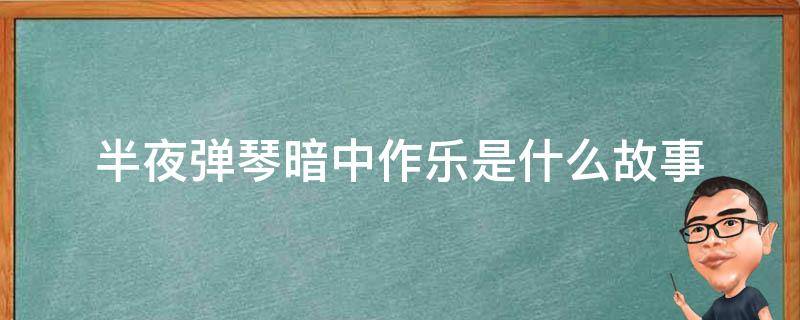 半夜弹琴暗中作乐是什么故事